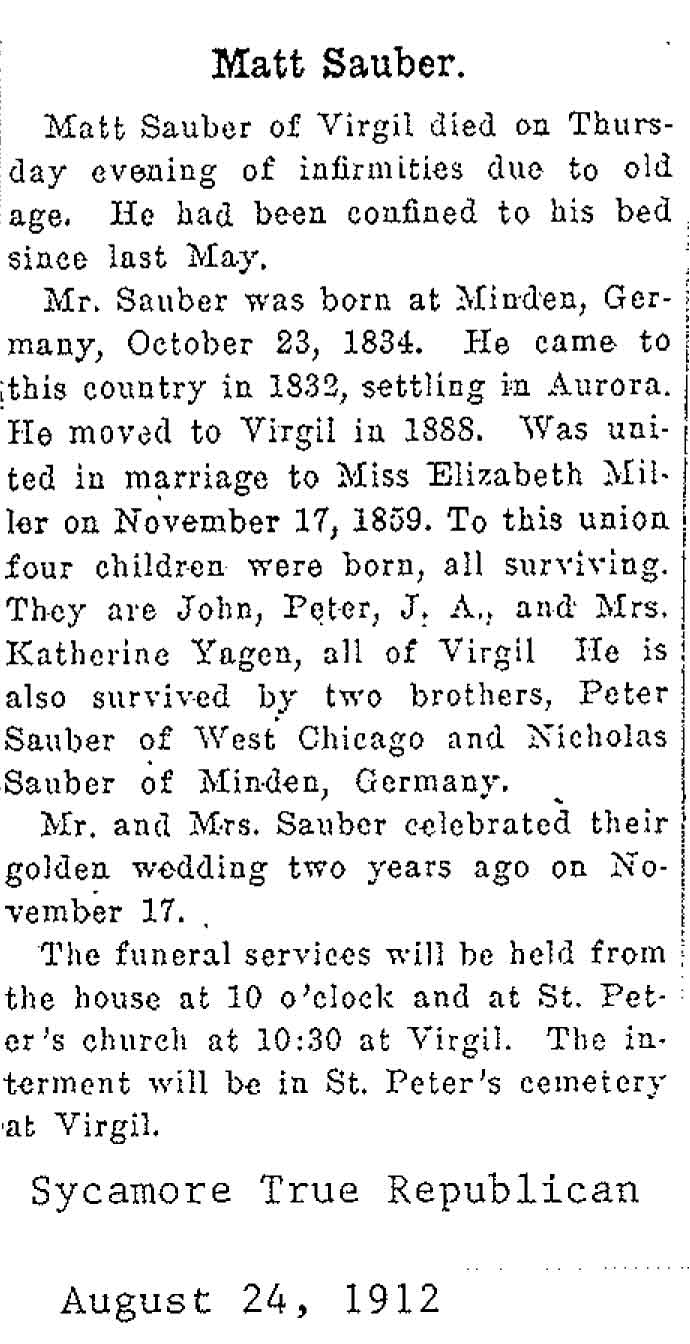 Matt Sauber.

Matt Sauber of Virgil died on Thursday evening of infirmities due to old age. He had been confined to his bed since last May.

Mr. Sauber was born at Minden, Germany, October 23, 1834. He came to this country in 1832, settling in Aurora. He moved to Virgil in 1888. Was united in marriage to Miss Elizabeth Miller on November 17, 1859. To this union four children were born, all surviving. They are John, Peter, J. A., and Mrs. Katherine Yagen, all of Virgil He is also survived by two brothers, Peter Sauber of West Chicago and Nicholas Sauber of Minden, Germany.

Mr. and Mrs. Sauber celebrated their golden wedding two years ago on November 17.

The funeral services will be held from the house at 10 o'clock and at St. Peter's church at 10:30 at Virgil. The interment will be in St. Peter's cemetery at Virgil.

Sycamore True Republican

August 24, 1912